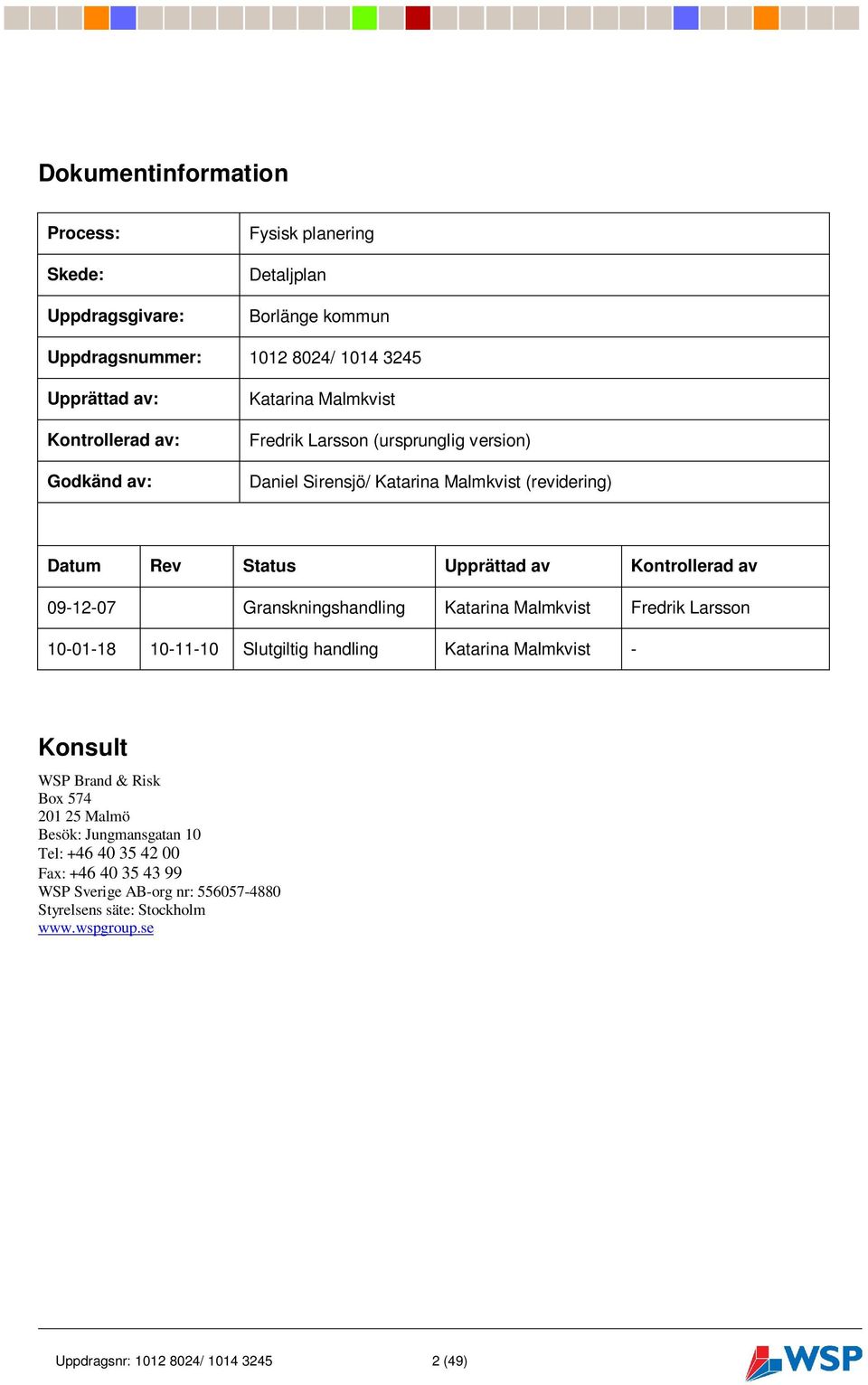 Dokumentinformation

| Process: | Fysisk planering |
|---|---|
| Skede: | Detaljplan |
| Uppdragsgivare: | Borlänge kommun |
| Uppdragsnummer: | 1012 8024/ 1014 3245 |
| Upprättad av: | Katarina Malmkvist |
| Kontrollerad av: | Fredrik Larsson (ursprunglig version) |
| Godkänd av: | Daniel Sirensjö/ Katarina Malmkvist (revidering) |

| Datum | Rev | Status | Upprättad av | Kontrollerad av |
|---|---|---|---|---|
| 09-12-07 | | Granskningshandling | Katarina Malmkvist | Fredrik Larsson |
| 10-01-18 | 10-11-10 | Slutgiltig handling | Katarina Malmkvist | - |

Konsult

WSP Brand & Risk
Box 574
201 25 Malmö
Besök: Jungmansgatan 10
Tel: +46 40 35 42 00
Fax: +46 40 35 43 99
WSP Sverige AB-org nr: 556057-4880
Styrelsens säte: Stockholm
www.wspgroup.se

Uppdragsnr: 1012 8024/ 1014 3245 2 (49)

WSP